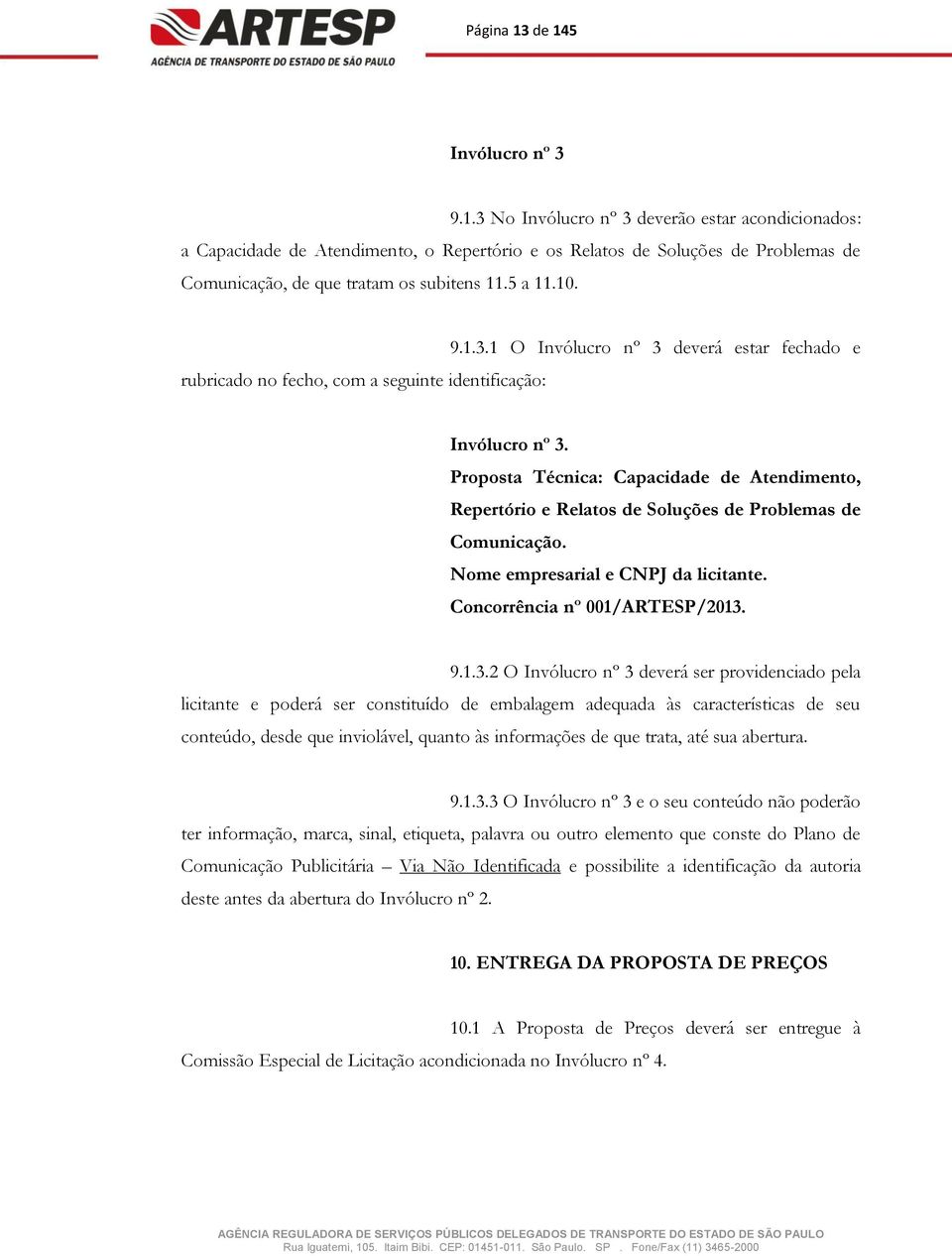 ARTESP
AGÊNCIA DE TRANSPORTE DO ESTADO DE SÃO PAULO

Página 13 de 145

Invólucro nº 3

9.1.3 No Invólucro nº 3 deverão estar acondicionados: a Capacidade de Atendimento, o Repertório e os Relatos de Soluções de Problemas de Comunicação, de que tratam os subitens 11.5 a 11.10.

9.1.3.1 O Invólucro nº 3 deverá estar fechado e rubricado no fecho, com a seguinte identificação:

Invólucro nº 3.
Proposta Técnica: Capacidade de Atendimento, Repertório e Relatos de Soluções de Problemas de Comunicação.
Nome empresarial e CNPJ da licitante.
Concorrência nº 001/ARTESP/2013.

9.1.3.2 O Invólucro nº 3 deverá ser providenciado pela licitante e poderá ser constituído de embalagem adequada às características de seu conteúdo, desde que inviolável, quanto às informações de que trata, até sua abertura.

9.1.3.3 O Invólucro nº 3 e o seu conteúdo não poderão ter informação, marca, sinal, etiqueta, palavra ou outro elemento que conste do Plano de Comunicação Publicitária – Via Não Identificada e possibilite a identificação da autoria deste antes da abertura do Invólucro nº 2.

10. ENTREGA DA PROPOSTA DE PREÇOS

10.1 A Proposta de Preços deverá ser entregue à Comissão Especial de Licitação acondicionada no Invólucro nº 4.

AGÊNCIA REGULADORA DE SERVIÇOS PÚBLICOS DELEGADOS DE TRANSPORTE DO ESTADO DE SÃO PAULO
Rua Iguatemi, 105. Itaim Bibi. CEP: 01451-011. São Paulo. SP . Fone/Fax (11) 3465-2000